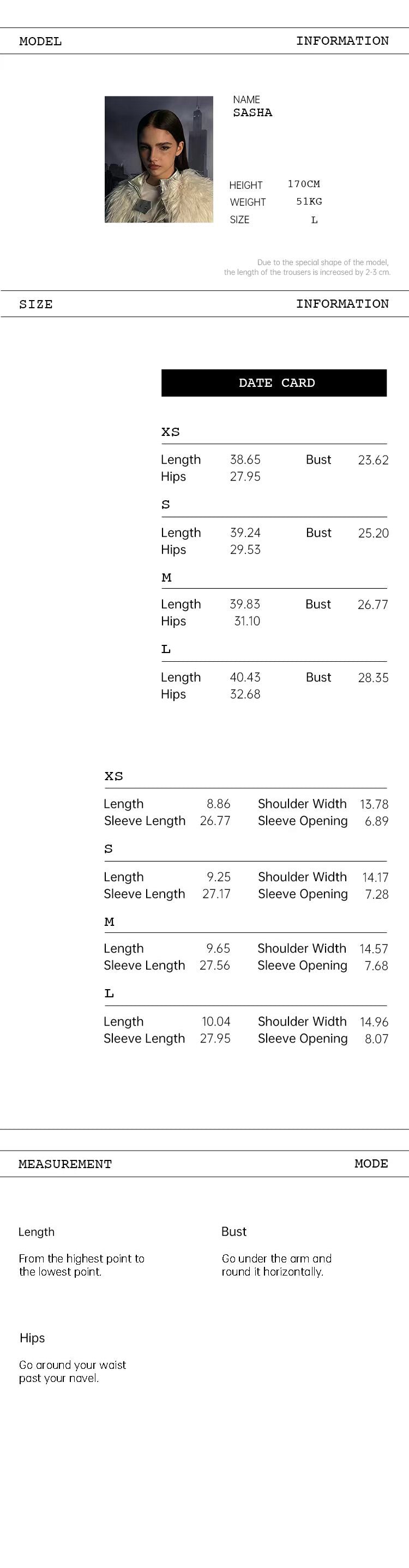 MODEL INFORMATION

NAME
SASHA

HEIGHT 170CM
WEIGHT 51KG
SIZE L

Due to the special shape of the model, the length of the trousers is increased by 2-3 cm.

SIZE INFORMATION

DATE CARD

XS

Length 38.65 Bust 23.62
Hips 27.95

S

Length 39.24 Bust 25.20
Hips 29.53

M

Length 39.83 Bust 26.77
Hips 31.10

L

Length 40.43 Bust 28.35
Hips 32.68

XS

Length 8.86 Shoulder Width 13.78
Sleeve Length 26.77 Sleeve Opening 6.89

S

Length 9.25 Shoulder Width 14.17
Sleeve Length 27.17 Sleeve Opening 7.28

M

Length 9.65 Shoulder Width 14.57
Sleeve Length 27.56 Sleeve Opening 7.68

L

Length 10.04 Shoulder Width 14.96
Sleeve Length 27.95 Sleeve Opening 8.07

MEASUREMENT MODE

Length

From the highest point to the lowest point.

Bust

Go under the arm and round it horizontally.

Hips

Go around your waist past your navel.